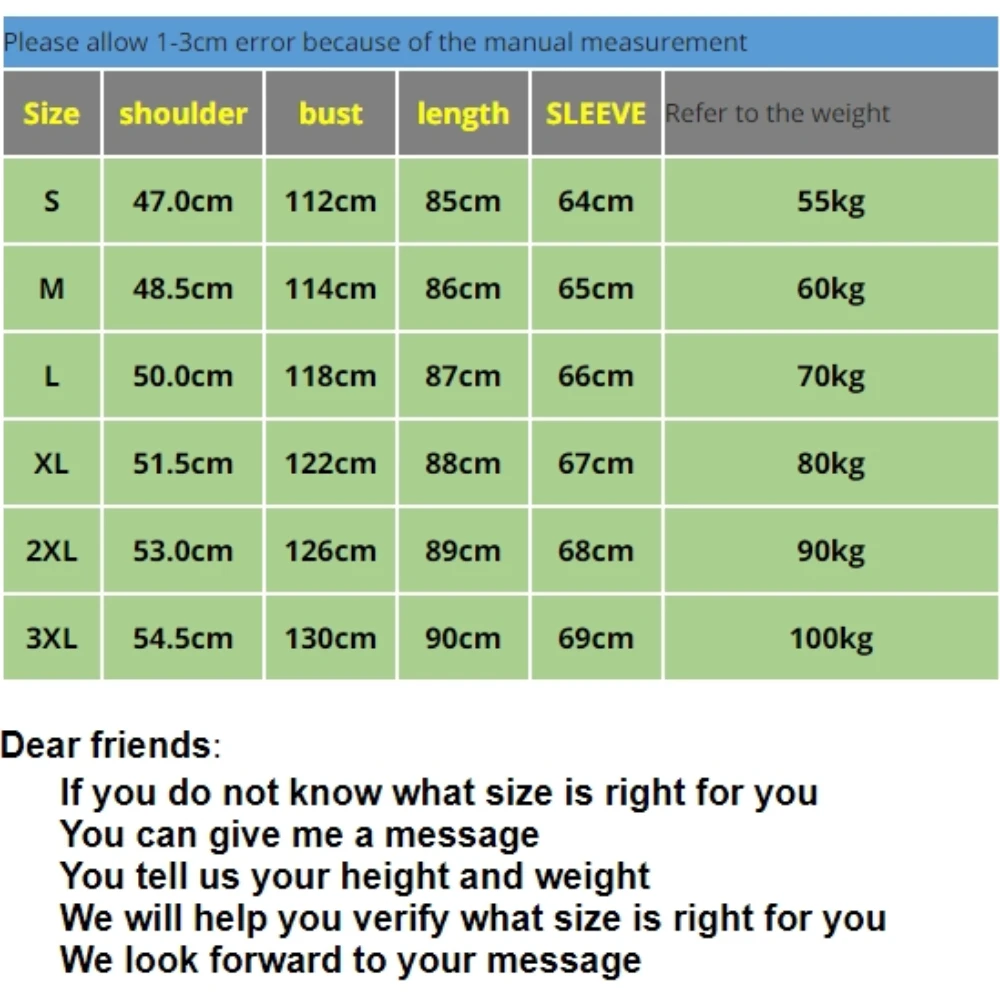 Please allow 1-3cm error because of the manual measurement

| Size | shoulder | bust | length | SLEEVE | Refer to the weight |
|---|---|---|---|---|---|
| S | 47.0cm | 112cm | 85cm | 64cm | 55kg |
| M | 48.5cm | 114cm | 86cm | 65cm | 60kg |
| L | 50.0cm | 118cm | 87cm | 66cm | 70kg |
| XL | 51.5cm | 122cm | 88cm | 67cm | 80kg |
| 2XL | 53.0cm | 126cm | 89cm | 68cm | 90kg |
| 3XL | 54.5cm | 130cm | 90cm | 69cm | 100kg |

Dear friends:
If you do not know what size is right for you
You can give me a message
You tell us your height and weight
We will help you verify what size is right for you
We look forward to your message